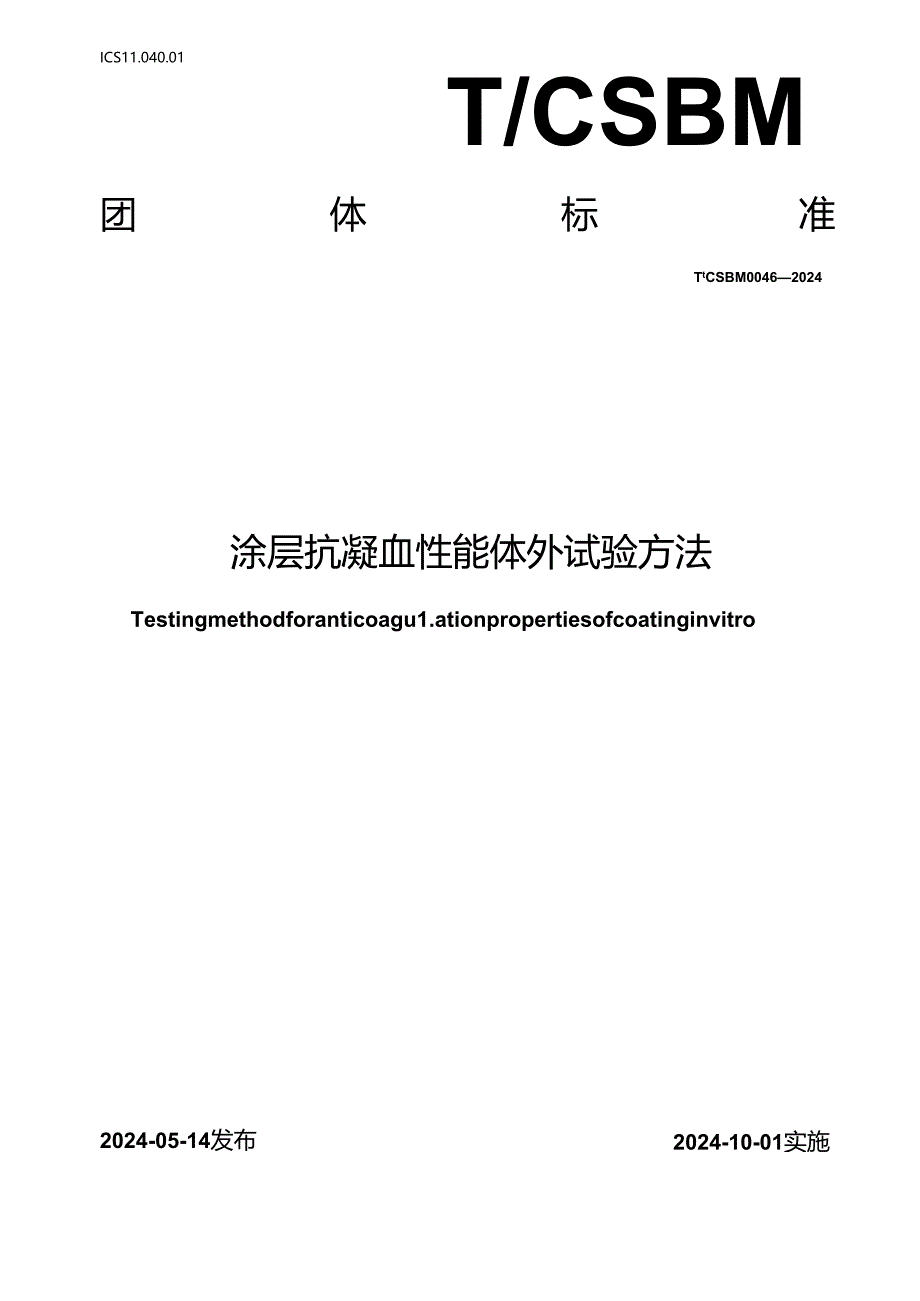 ICS11.040.01

T/CSBM

团 体 标 准

T'CSBM0046—2024

涂层抗凝血性能体外试验方法

Testingmethodforanticoagu1.ationpropertiesofcoatinginvitro

2024-05-14发布

2024-10-01实施